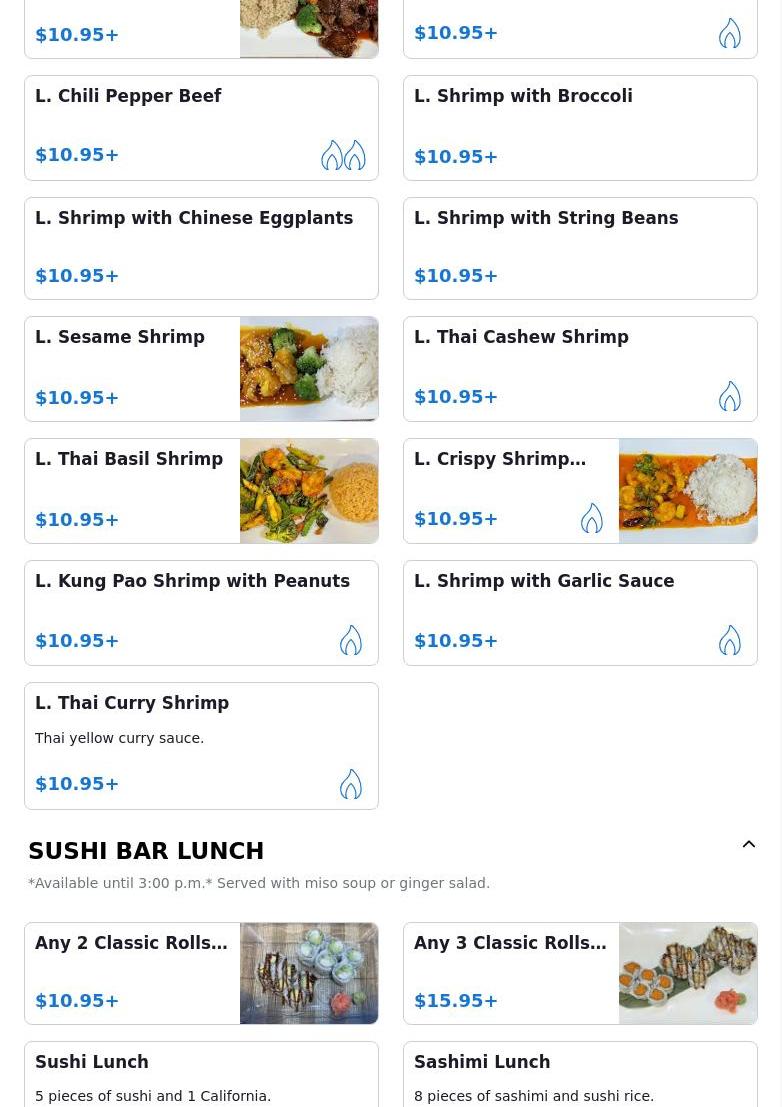 $10.95+

$10.95+

L. Chili Pepper Beef

$10.95+

L. Shrimp with Broccoli

$10.95+

L. Shrimp with Chinese Eggplants

$10.95+

L. Shrimp with String Beans

$10.95+

L. Sesame Shrimp

$10.95+

L. Thai Cashew Shrimp

$10.95+

L. Thai Basil Shrimp

$10.95+

L. Crispy Shrimp...

$10.95+

L. Kung Pao Shrimp with Peanuts

$10.95+

L. Shrimp with Garlic Sauce

$10.95+

L. Thai Curry Shrimp

Thai yellow curry sauce.

$10.95+

SUSHI BAR LUNCH

*Available until 3:00 p.m.* Served with miso soup or ginger salad.

Any 2 Classic Rolls...

$10.95+

Any 3 Classic Rolls...

$15.95+

Sushi Lunch

5 pieces of sushi and 1 California.

Sashimi Lunch

8 pieces of sashimi and sushi rice.